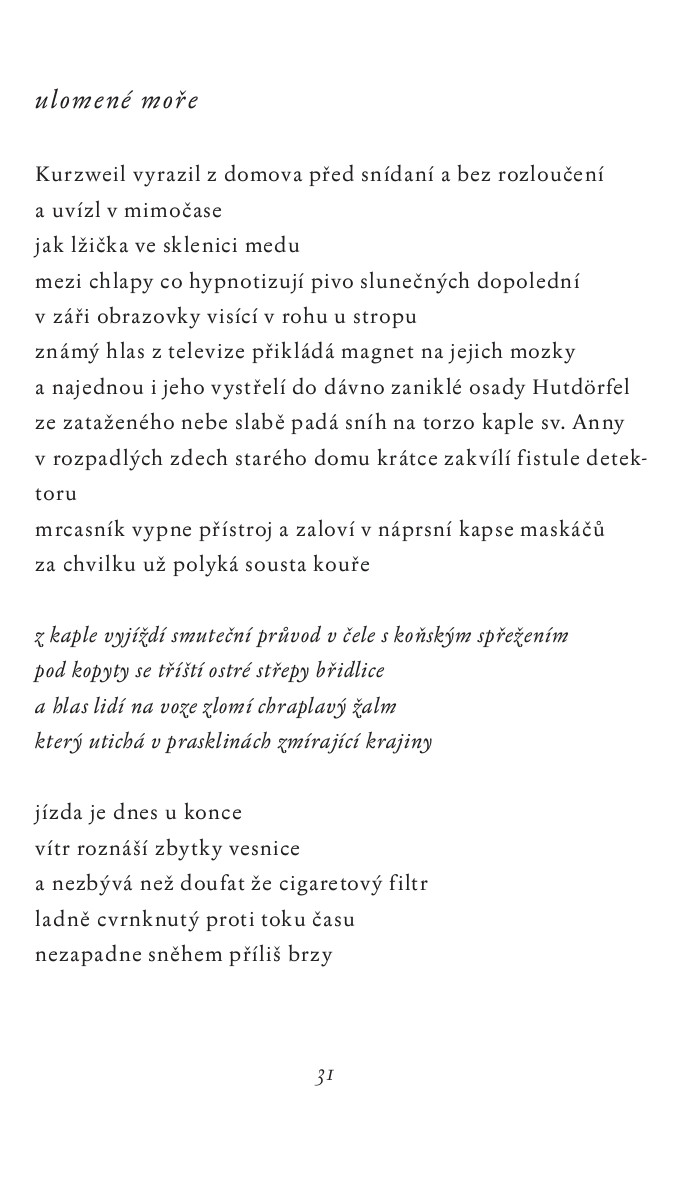 ulomené moře

Kurzweil vyrazil z domova před snídaní a bez rozloučení
a uvízl v mimočase
jak lžička ve sklenici medu
mezi chlapy co hypnotizují pivo slunečných dopolední
v záři obrazovky visící v rohu u stropu
známý hlas z televize přikládá magnet na jejich mozky
a najednou i jeho vystřelí do dávno zaniklé osady Hutdörfel
ze zataženého nebe slabě padá sníh na torzo kaple sv. Anny
v rozpadlých zdech starého domu krátce zakvílí fistule detektoru
mrcasník vypne přístroj a zaloví v náprsní kapse maskáčů
za chvilku už polyká sousta kouře

z kaple vyjíždí smuteční průvod v čele s koňským spřežením
pod kopyty se tříští ostré střepy břidlice
a hlas lidí na voze zlomí chraplavý žalm
který utichá v prasklinách zmírající krajiny

jízda je dnes u konce
vítr roznáší zbytky vesnice
a nezbývá než doufat že cigaretový filtr
ladně cvrnknutý proti toku času
nezapadne sněhem příliš brzy

31